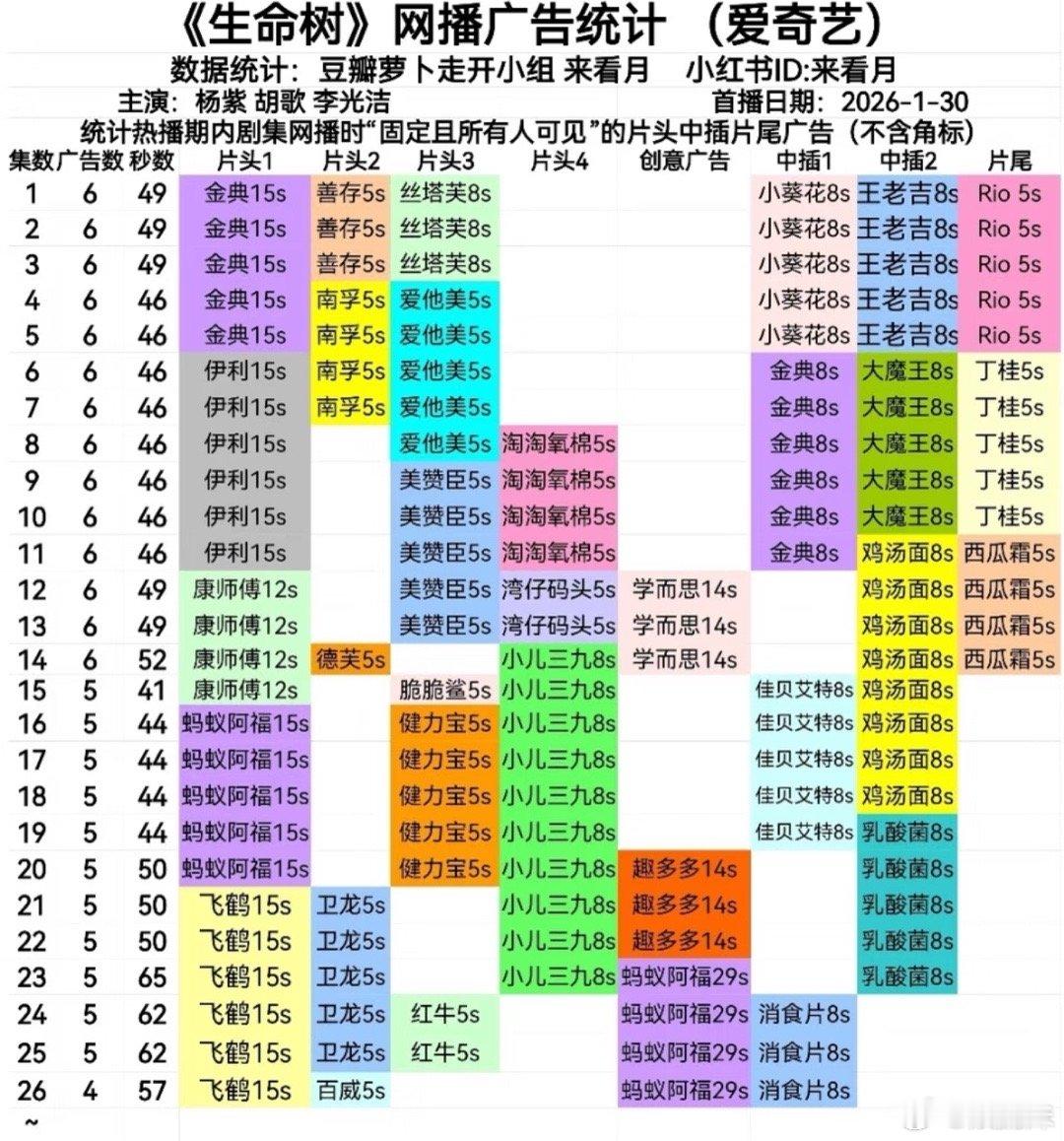 《生命树》网播广告统计 （爱奇艺）

数据统计：豆瓣萝卜走开小组 来看月　小红书ID:来看月

主演：杨紫 胡歌 李光洁　首播日期：2026-1-30

统计热播期内剧集网播时“固定且所有人可见”的片头中插片尾广告（不含角标）

| 集数 | 广告数 | 秒数 | 片头1 | 片头2 | 片头3 | 片头4 | 创意广告 | 中插1 | 中插2 | 片尾 |
|---|---|---|---|---|---|---|---|---|---|---|
| 1 | 6 | 49 | 金典15s | 善存5s | 丝塔芙8s | | | 小葵花8s | 王老吉8s | Rio 5s |
| 2 | 6 | 49 | 金典15s | 善存5s | 丝塔芙8s | | | 小葵花8s | 王老吉8s | Rio 5s |
| 3 | 6 | 49 | 金典15s | 善存5s | 丝塔芙8s | | | 小葵花8s | 王老吉8s | Rio 5s |
| 4 | 6 | 46 | 金典15s | 南孚5s | 爱他美5s | | | 小葵花8s | 王老吉8s | Rio 5s |
| 5 | 6 | 46 | 金典15s | 南孚5s | 爱他美5s | | | 小葵花8s | 王老吉8s | Rio 5s |
| 6 | 6 | 46 | 伊利15s | 南孚5s | 爱他美5s | | | 金典8s | 大魔王8s | 丁桂5s |
| 7 | 6 | 46 | 伊利15s | 南孚5s | 爱他美5s | | | 金典8s | 大魔王8s | 丁桂5s |
| 8 | 6 | 46 | 伊利15s | | 爱他美5s | 淘淘氧棉5s | | 金典8s | 大魔王8s | 丁桂5s |
| 9 | 6 | 46 | 伊利15s | | 美赞臣5s | 淘淘氧棉5s | | 金典8s | 大魔王8s | 丁桂5s |
| 10 | 6 | 46 | 伊利15s | | 美赞臣5s | 淘淘氧棉5s | | 金典8s | 大魔王8s | 丁桂5s |
| 11 | 6 | 46 | 伊利15s | | 美赞臣5s | 淘淘氧棉5s | | 金典8s | 鸡汤面8s | 西瓜霜5s |
| 12 | 6 | 49 | 康师傅12s | | 美赞臣5s | 湾仔码头5s | 学而思14s | | 鸡汤面8s | 西瓜霜5s |
| 13 | 6 | 49 | 康师傅12s | | 美赞臣5s | 湾仔码头5s | 学而思14s | | 鸡汤面8s | 西瓜霜5s |
| 14 | 6 | 52 | 康师傅12s | 德芙5s | | 小儿三九8s | 学而思14s | | 鸡汤面8s | 西瓜霜5s |
| 15 | 5 | 41 | 康师傅12s | | 脆脆鲨5s | 小儿三九8s | | 佳贝艾特8s | 鸡汤面8s | |
| 16 | 5 | 44 | 蚂蚁阿福15s | | 健力宝5s | 小儿三九8s | | 佳贝艾特8s | 鸡汤面8s | |
| 17 | 5 | 44 | 蚂蚁阿福15s | | 健力宝5s | 小儿三九8s | | 佳贝艾特8s | 鸡汤面8s | |
| 18 | 5 | 44 | 蚂蚁阿福15s | | 健力宝5s | 小儿三九8s | | 佳贝艾特8s | 鸡汤面8s | |
| 19 | 5 | 44 | 蚂蚁阿福15s | | 健力宝5s | 小儿三九8s | | 佳贝艾特8s | 乳酸菌8s | |
| 20 | 5 | 50 | 蚂蚁阿福15s | | 健力宝5s | 小儿三九8s | 趣多多14s | | 乳酸菌8s | |
| 21 | 5 | 50 | 飞鹤15s | 卫龙5s | | 小儿三九8s | 趣多多14s | | 乳酸菌8s | |
| 22 | 5 | 50 | 飞鹤15s | 卫龙5s | | 小儿三九8s | 趣多多14s | | 乳酸菌8s | |
| 23 | 5 | 65 | 飞鹤15s | 卫龙5s | | 小儿三九8s | 蚂蚁阿福29s | | 乳酸菌8s | |
| 24 | 5 | 62 | 飞鹤15s | 卫龙5s | 红牛5s | | 蚂蚁阿福29s | 消食片8s | | |
| 25 | 5 | 62 | 飞鹤15s | 卫龙5s | 红牛5s | | 蚂蚁阿福29s | 消食片8s | | |
| 26 | 4 | 57 | 飞鹤15s | 百威5s | | | 蚂蚁阿福29s | 消食片8s | | |

~